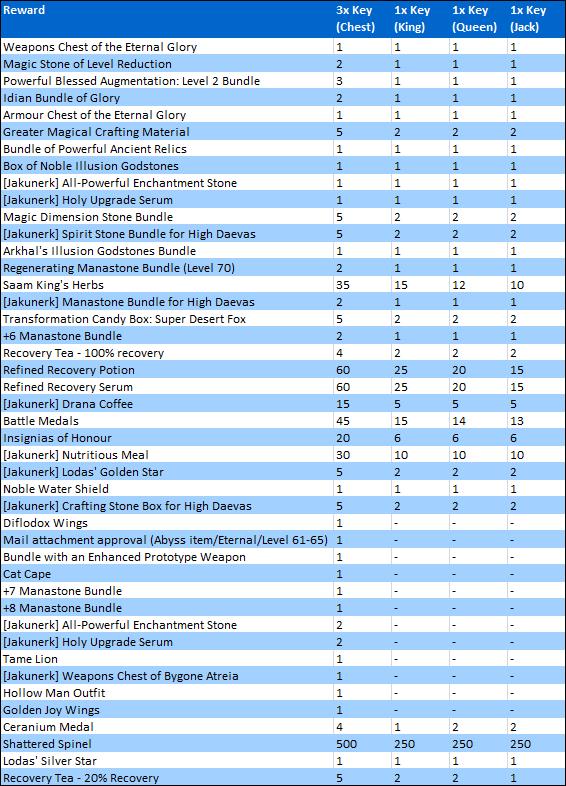 | Reward | 3x Key (Chest) | 1x Key (King) | 1x Key (Queen) | 1x Key (Jack) |
|---|---|---|---|---|
| Weapons Chest of the Eternal Glory | 1 | 1 | 1 | 1 |
| Magic Stone of Level Reduction | 2 | 1 | 1 | 1 |
| Powerful Blessed Augmentation: Level 2 Bundle | 3 | 1 | 1 | 1 |
| Idian Bundle of Glory | 2 | 1 | 1 | 1 |
| Armour Chest of the Eternal Glory | 1 | 1 | 1 | 1 |
| Greater Magical Crafting Material | 5 | 2 | 2 | 2 |
| Bundle of Powerful Ancient Relics | 1 | 1 | 1 | 1 |
| Box of Noble Illusion Godstones | 1 | 1 | 1 | 1 |
| [Jakunerk] All-Powerful Enchantment Stone | 1 | 1 | 1 | 1 |
| [Jakunerk] Holy Upgrade Serum | 1 | 1 | 1 | 1 |
| Magic Dimension Stone Bundle | 5 | 2 | 2 | 2 |
| [Jakunerk] Spirit Stone Bundle for High Daevas | 5 | 2 | 2 | 2 |
| Arkhal's Illusion Godstones Bundle | 1 | 1 | 1 | 1 |
| Regenerating Manastone Bundle (Level 70) | 2 | 1 | 1 | 1 |
| Saam King's Herbs | 35 | 15 | 12 | 10 |
| [Jakunerk] Manastone Bundle for High Daevas | 2 | 1 | 1 | 1 |
| Transformation Candy Box: Super Desert Fox | 5 | 2 | 2 | 2 |
| +6 Manastone Bundle | 2 | 1 | 1 | 1 |
| Recovery Tea - 100% recovery | 4 | 2 | 2 | 2 |
| Refined Recovery Potion | 60 | 25 | 20 | 15 |
| Refined Recovery Serum | 60 | 25 | 20 | 15 |
| [Jakunerk] Drana Coffee | 15 | 5 | 5 | 5 |
| Battle Medals | 45 | 15 | 14 | 13 |
| Insignias of Honour | 20 | 6 | 6 | 6 |
| [Jakunerk] Nutritious Meal | 30 | 10 | 10 | 10 |
| [Jakunerk] Lodas' Golden Star | 5 | 2 | 2 | 2 |
| Noble Water Shield | 1 | 1 | 1 | 1 |
| [Jakunerk] Crafting Stone Box for High Daevas | 5 | 2 | 2 | 2 |
| Diflodox Wings | 1 | - | - | - |
| Mail attachment approval (Abyss item/Eternal/Level 61-65) | 1 | - | - | - |
| Bundle with an Enhanced Prototype Weapon | 1 | - | - | - |
| Cat Cape | 1 | - | - | - |
| +7 Manastone Bundle | 1 | - | - | - |
| +8 Manastone Bundle | 1 | - | - | - |
| [Jakunerk] All-Powerful Enchantment Stone | 2 | - | - | - |
| [Jakunerk] Holy Upgrade Serum | 2 | - | - | - |
| Tame Lion | 1 | - | - | - |
| [Jakunerk] Weapons Chest of Bygone Atreia | 1 | - | - | - |
| Hollow Man Outfit | 1 | - | - | - |
| Golden Joy Wings | 1 | - | - | - |
| Ceranium Medal | 4 | 1 | 2 | 2 |
| Shattered Spinel | 500 | 250 | 250 | 250 |
| Lodas' Silver Star | 1 | 1 | 1 | 1 |
| Recovery Tea - 20% Recovery | 5 | 2 | 2 | 1 |